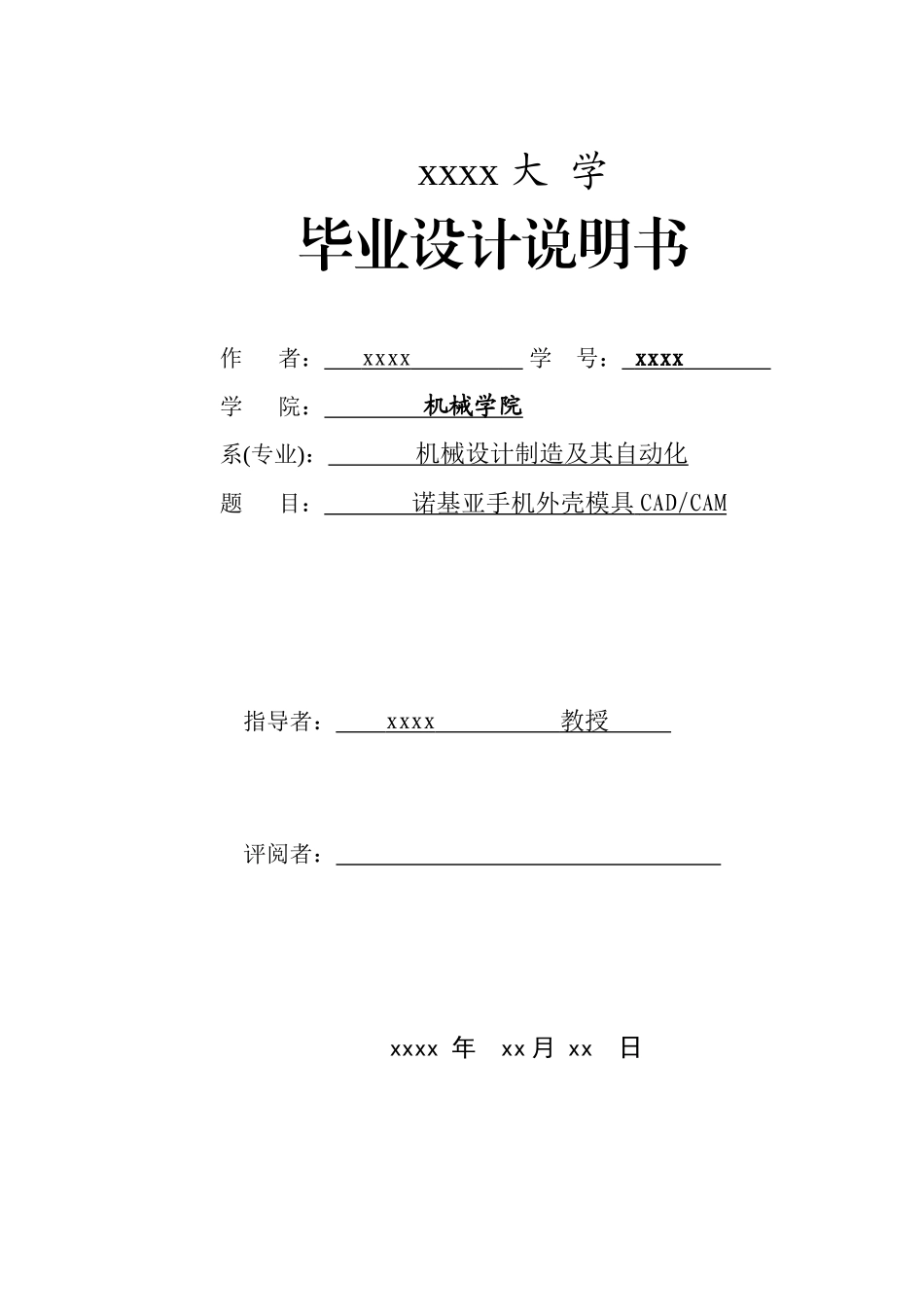 xxxx 大 学

毕业设计说明书

作 者： xxxx 学 号： xxxx

学 院： 机械学院

系(专业)： 机械设计制造及其自动化

题 目： 诺基亚手机外壳模具 CAD/CAM

指导者： xxxx 教授

评阅者：

xxxx 年 xx 月 xx 日